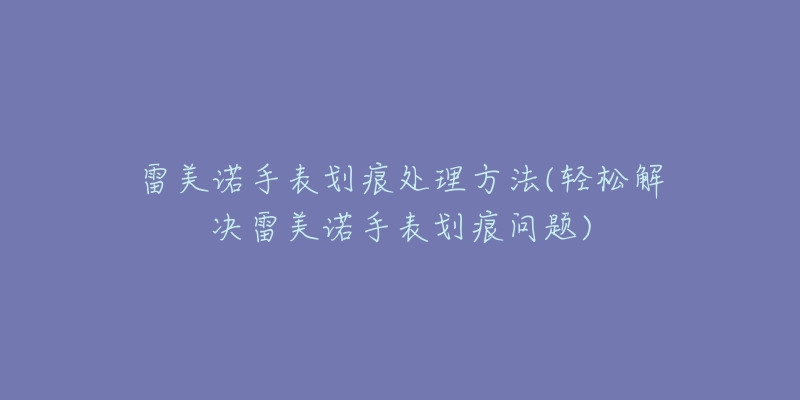 雷美诺手表划痕处理方法(轻松解决雷美诺手表划痕问题)